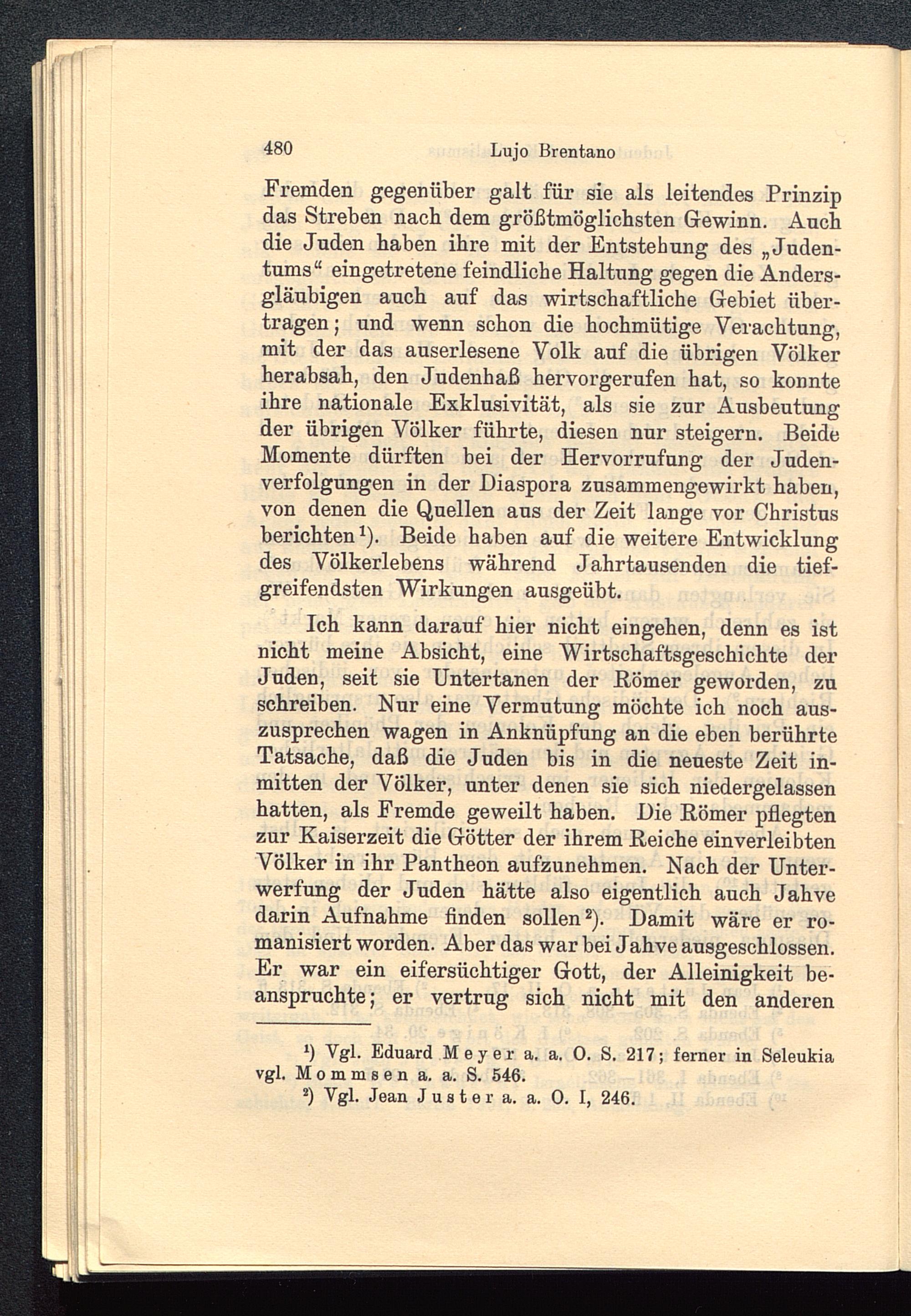 480 Lujo Brentano

Fremden gegenüber galt für sie als leitendes Prinzip das Streben nach dem größtmöglichsten Gewinn. Auch die Juden haben ihre mit der Entstehung des „Judentums“ eingetretene feindliche Haltung gegen die Andersgläubigen auch auf das wirtschaftliche Gebiet übertragen; und wenn schon die hochmütige Verachtung, mit der das auserlesene Volk auf die übrigen Völker herabsah, den Judenhaß hervorgerufen hat, so konnte ihre nationale Exklusivität, als sie zur Ausbeutung der übrigen Völker führte, diesen nur steigern. Beide Momente dürften bei der Hervorrufung der Judenverfolgungen in der Diaspora zusammengewirkt haben, von denen die Quellen aus der Zeit lange vor Christus berichten¹). Beide haben auf die weitere Entwicklung des Völkerlebens während Jahrtausenden die tiefgreifendsten Wirkungen ausgeübt.

Ich kann darauf hier nicht eingehen, denn es ist nicht meine Absicht, eine Wirtschaftsgeschichte der Juden, seit sie Untertanen der Römer geworden, zu schreiben. Nur eine Vermutung möchte ich noch auszusprechen wagen in Anknüpfung an die eben berührte Tatsache, daß die Juden bis in die neueste Zeit inmitten der Völker, unter denen sie sich niedergelassen hatten, als Fremde geweilt haben. Die Römer pflegten zur Kaiserzeit die Götter der ihrem Reiche einverleibten Völker in ihr Pantheon aufzunehmen. Nach der Unterwerfung der Juden hätte also eigentlich auch Jahve darin Aufnahme finden sollen²). Damit wäre er romanisiert worden. Aber das war bei Jahve ausgeschlossen. Er war ein eifersüchtiger Gott, der Alleinigkeit beanspruchte; er vertrug sich nicht mit den anderen

¹) Vgl. Eduard Meyer a. a. O. S. 217; ferner in Seleukia vgl. Mommsen a. a. S. 546.
²) Vgl. Jean Juster a. a. O. I, 246.